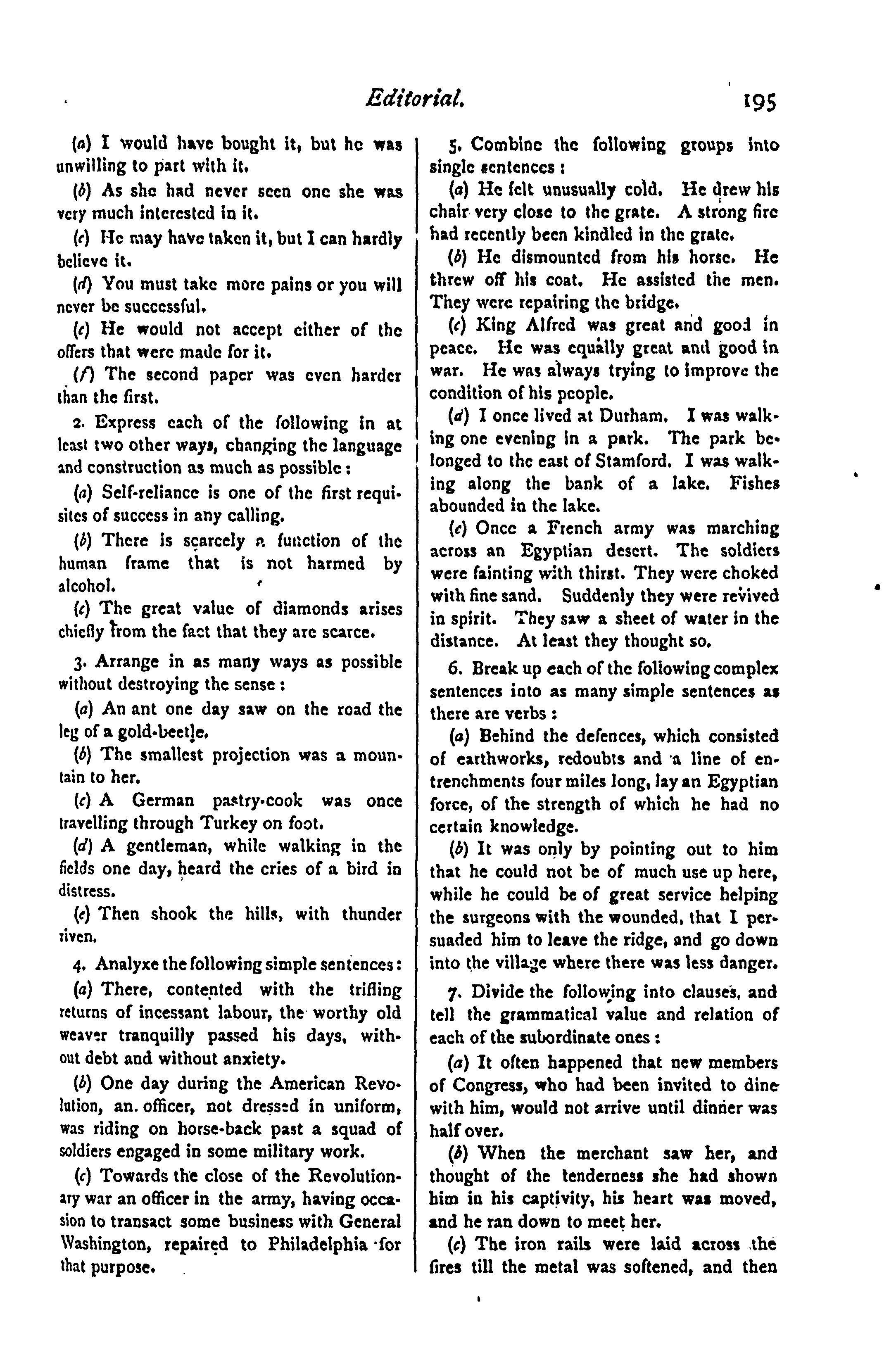 Editorial. 195

(a) I would have bought it, but he was unwilling to part with it.

(b) As she had never seen one she was very much interested in it.

(c) He may have taken it, but I can hardly believe it.

(d) You must take more pains or you will never be successful.

(e) He would not accept either of the offers that were made for it.

(f) The second paper was even harder than the first.

2. Express each of the following in at least two other ways, changing the language and construction as much as possible:

(a) Self-reliance is one of the first requisites of success in any calling.

(b) There is scarcely a function of the human frame that is not harmed by alcohol.

(c) The great value of diamonds arises chiefly from the fact that they are scarce.

3. Arrange in as many ways as possible without destroying the sense:

(a) An ant one day saw on the road the leg of a gold-beetle.

(b) The smallest projection was a mountain to her.

(c) A German pastry-cook was once travelling through Turkey on foot.

(d) A gentleman, while walking in the fields one day, heard the cries of a bird in distress.

(e) Then shook the hills, with thunder riven.

4. Analyxe the following simple sentences:

(a) There, contented with the trifling returns of incessant labour, the worthy old weaver tranquilly passed his days, without debt and without anxiety.

(b) One day during the American Revolution, an. officer, not dressed in uniform, was riding on horse-back past a squad of soldiers engaged in some military work.

(c) Towards the close of the Revolutionary war an officer in the army, having occasion to transact some business with General Washington, repaired to Philadelphia for that purpose.

5. Combine the following groups into single sentences:

(a) He felt unusually cold. He drew his chair very close to the grate. A strong fire had recently been kindled in the grate.

(b) He dismounted from his horse. He threw off his coat. He assisted the men. They were repairing the bridge.

(c) King Alfred was great and good in peace. He was equally great and good in war. He was always trying to improve the condition of his people.

(d) I once lived at Durham. I was walking one evening in a park. The park belonged to the east of Stamford. I was walking along the bank of a lake. Fishes abounded in the lake.

(e) Once a French army was marching across an Egyptian desert. The soldiers were fainting with thirst. They were choked with fine sand. Suddenly they were revived in spirit. They saw a sheet of water in the distance. At least they thought so.

6. Break up each of the following complex sentences into as many simple sentences as there are verbs:

(a) Behind the defences, which consisted of earthworks, redoubts and a line of entrenchments four miles long, lay an Egyptian force, of the strength of which he had no certain knowledge.

(b) It was only by pointing out to him that he could not be of much use up here, while he could be of great service helping the surgeons with the wounded, that I persuaded him to leave the ridge, and go down into the village where there was less danger.

7. Divide the following into clauses, and tell the grammatical value and relation of each of the subordinate ones:

(a) It often happened that new members of Congress, who had been invited to dine with him, would not arrive until dinner was half over.

(b) When the merchant saw her, and thought of the tenderness she had shown him in his captivity, his heart was moved, and he ran down to meet her.

(c) The iron rails were laid across the fires till the metal was softened, and then